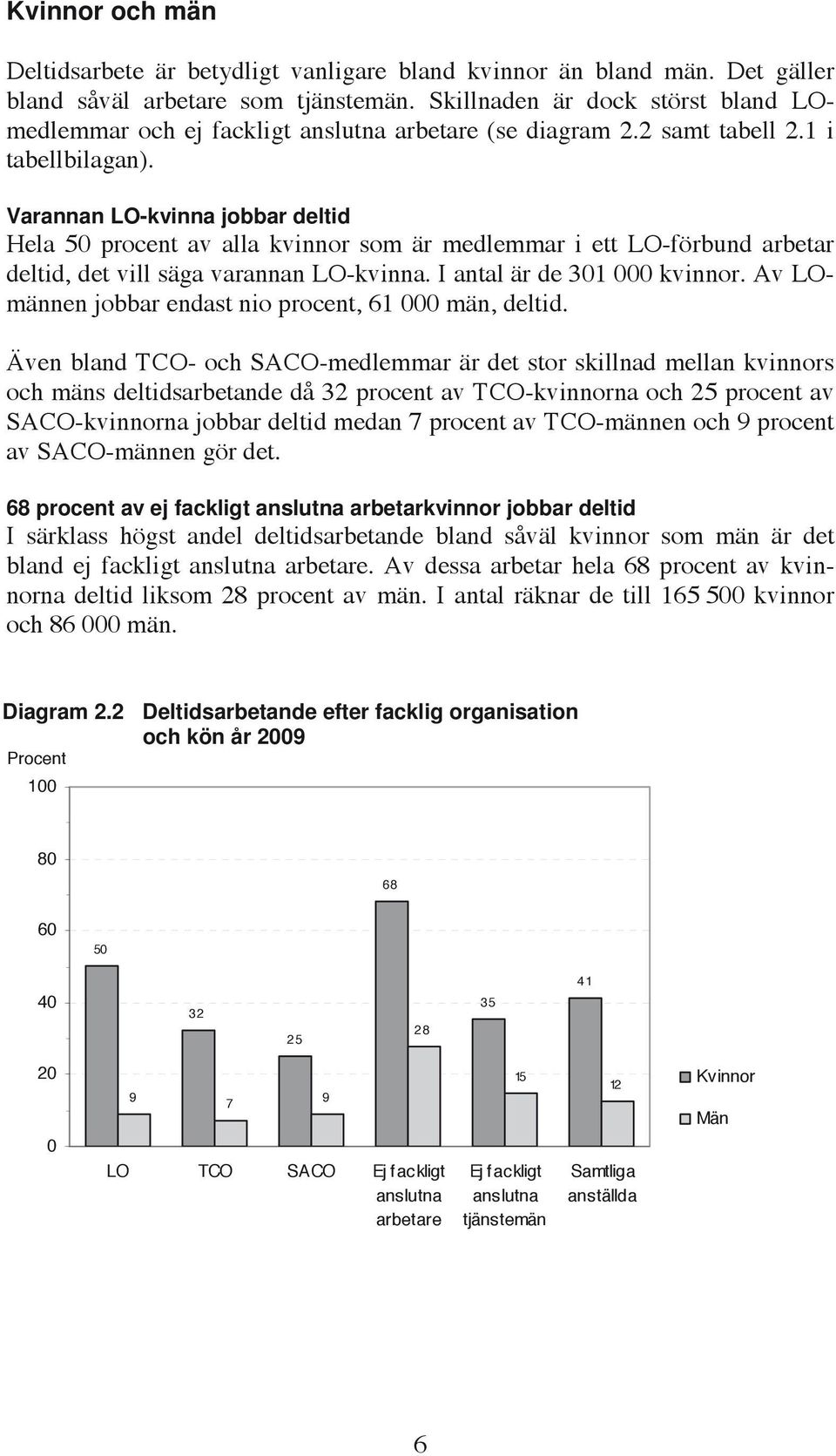 Kvinnor och män

Deltidsarbete är betydligt vanligare bland kvinnor än bland män. Det gäller bland såväl arbetare som tjänstemän. Skillnaden är dock störst bland LO-medlemmar och ej fackligt anslutna arbetare (se diagram 2.2 samt tabell 2.1 i tabellbilagan).

Varannan LO-kvinna jobbar deltid
Hela 50 procent av alla kvinnor som är medlemmar i ett LO-förbund arbetar deltid, det vill säga varannan LO-kvinna. I antal är de 301 000 kvinnor. Av LO-männen jobbar endast nio procent, 61 000 män, deltid.

Även bland TCO- och SACO-medlemmar är det stor skillnad mellan kvinnors och mäns deltidsarbetande då 32 procent av TCO-kvinnorna och 25 procent av SACO-kvinnorna jobbar deltid medan 7 procent av TCO-männen och 9 procent av SACO-männen gör det.

68 procent av ej fackligt anslutna arbetarkvinnor jobbar deltid
I särklass högst andel deltidsarbetande bland såväl kvinnor som män är det bland ej fackligt anslutna arbetare. Av dessa arbetar hela 68 procent av kvinnorna deltid liksom 28 procent av män. I antal räknar de till 165 500 kvinnor och 86 000 män.

Diagram 2.2 Deltidsarbetande efter facklig organisation och kön år 2009

Procent
100
80
60
40
20
0

50
9
32
7
25
9
68
28
35
15
41
12

LO
TCO
SACO
Ej fackligt anslutna arbetare
Ej fackligt anslutna tjänstemän
Samtliga anställda

Kvinnor
Män

6